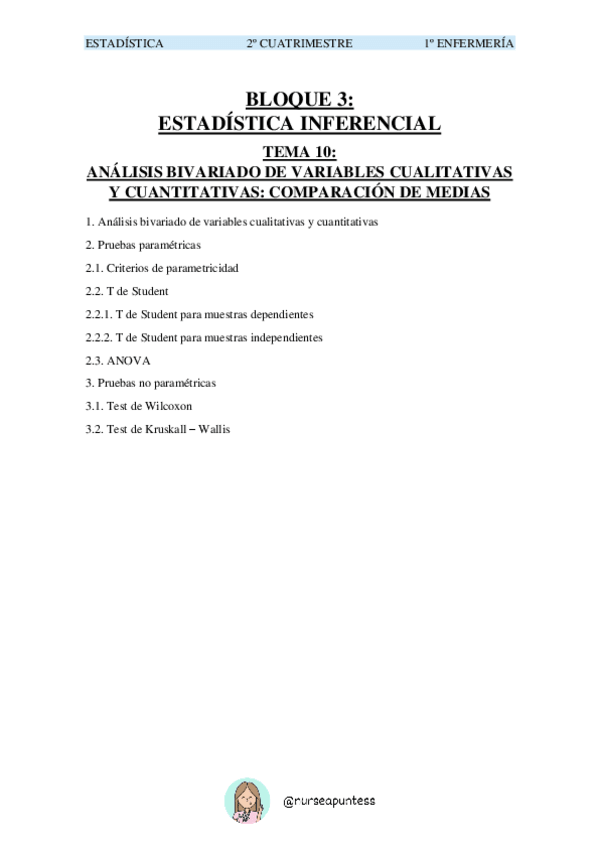 ESTADÍSTICA 2º CUATRIMESTRE 1º ENFERMERÍA

BLOQUE 3:
ESTADÍSTICA INFERENCIAL

TEMA 10:
ANÁLISIS BIVARIADO DE VARIABLES CUALITATIVAS Y CUANTITATIVAS: COMPARACIÓN DE MEDIAS

1. Análisis bivariado de variables cualitativas y cuantitativas

2. Pruebas paramétricas

2.1. Criterios de parametricidad

2.2. T de Student

2.2.1. T de Student para muestras dependientes

2.2.2. T de Student para muestras independientes

2.3. ANOVA

3. Pruebas no paramétricas

3.1. Test de Wilcoxon

3.2. Test de Kruskall – Wallis

@nurseapuntess